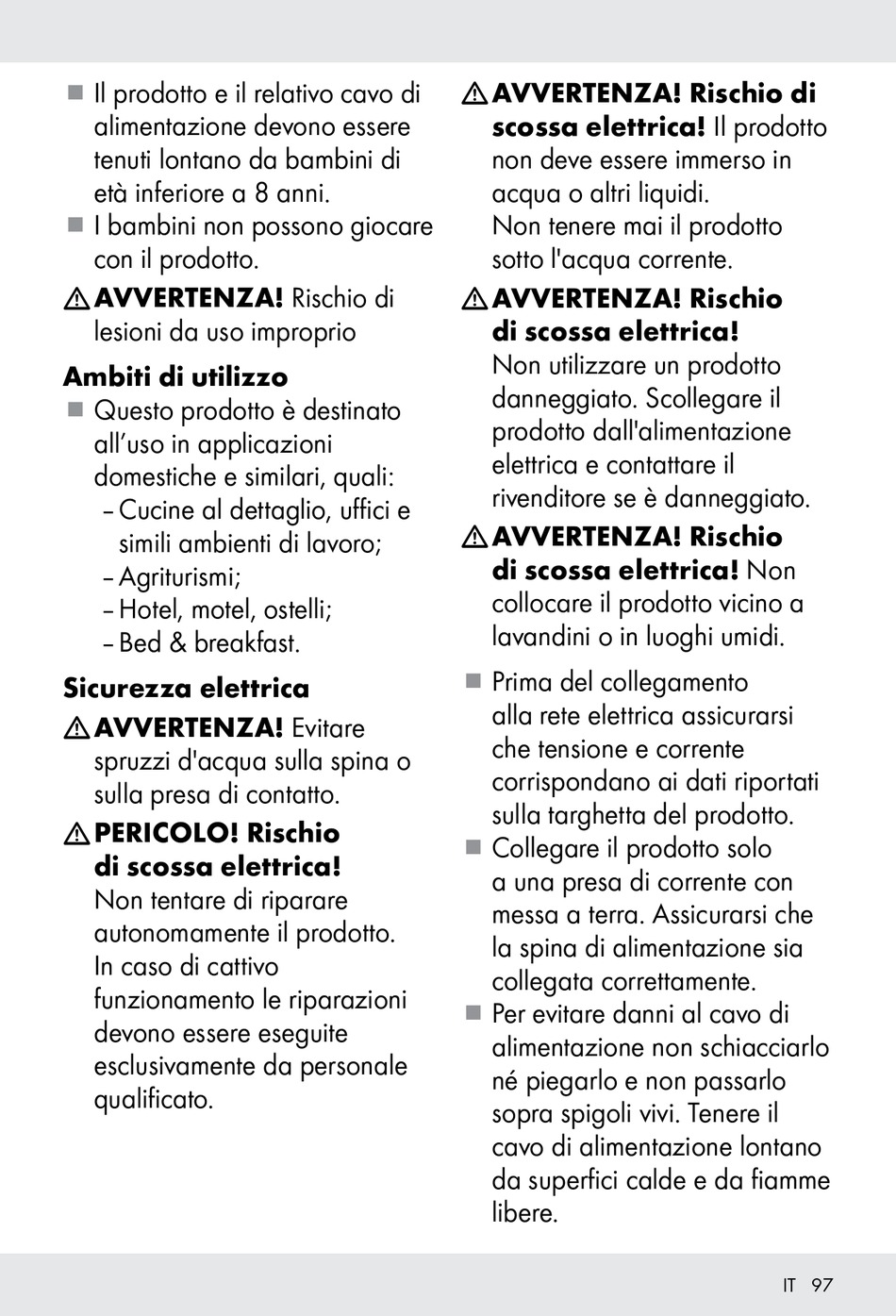 ■ Il prodotto e il relativo cavo di alimentazione devono essere tenuti lontano da bambini di età inferiore a 8 anni.
■ I bambini non possono giocare con il prodotto.

⚠ AVVERTENZA! Rischio di lesioni da uso improprio

Ambiti di utilizzo

■ Questo prodotto è destinato all’uso in applicazioni domestiche e similari, quali:
– Cucine al dettaglio, uffici e simili ambienti di lavoro;
– Agriturismi;
– Hotel, motel, ostelli;
– Bed & breakfast.

Sicurezza elettrica

⚠ AVVERTENZA! Evitare spruzzi d'acqua sulla spina o sulla presa di contatto.

⚠ PERICOLO! Rischio di scossa elettrica! Non tentare di riparare autonomamente il prodotto. In caso di cattivo funzionamento le riparazioni devono essere eseguite esclusivamente da personale qualificato.

⚠ AVVERTENZA! Rischio di scossa elettrica! Il prodotto non deve essere immerso in acqua o altri liquidi. Non tenere mai il prodotto sotto l'acqua corrente.

⚠ AVVERTENZA! Rischio di scossa elettrica! Non utilizzare un prodotto danneggiato. Scollegare il prodotto dall'alimentazione elettrica e contattare il rivenditore se è danneggiato.

⚠ AVVERTENZA! Rischio di scossa elettrica! Non collocare il prodotto vicino a lavandini o in luoghi umidi.

■ Prima del collegamento alla rete elettrica assicurarsi che tensione e corrente corrispondano ai dati riportati sulla targhetta del prodotto.
■ Collegare il prodotto solo a una presa di corrente con messa a terra. Assicurarsi che la spina di alimentazione sia collegata correttamente.
■ Per evitare danni al cavo di alimentazione non schiacciarlo né piegarlo e non passarlo sopra spigoli vivi. Tenere il cavo di alimentazione lontano da superfici calde e da fiamme libere.

IT 97